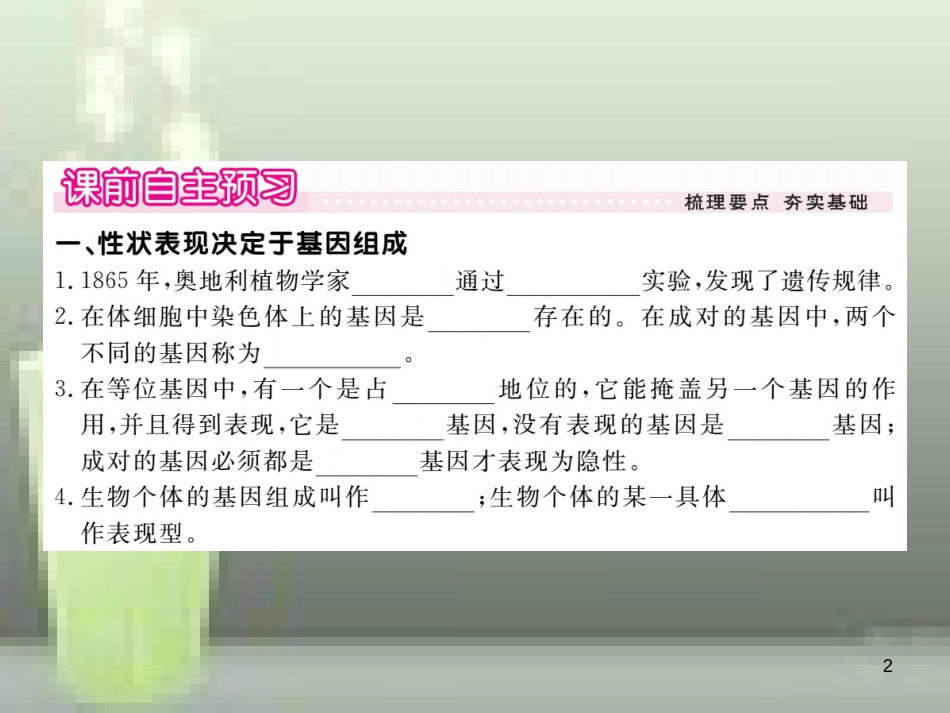 课前自主预习

梳理要点 夯实基础

一、性状表现决定于基因组成

1. 1865 年，奥地利植物学家________通过__________实验，发现了遗传规律。

2. 在体细胞中染色体上的基因是________存在的。在成对的基因中，两个不同的基因称为__________。

3. 在等位基因中，有一个是占________地位的，它能掩盖另一个基因的作用，并且得到表现，它是________基因，没有表现的基因是________基因；成对的基因必须都是________基因才表现为隐性。

4. 生物个体的基因组成叫作________；生物个体的某一具体__________叫作表现型。

2